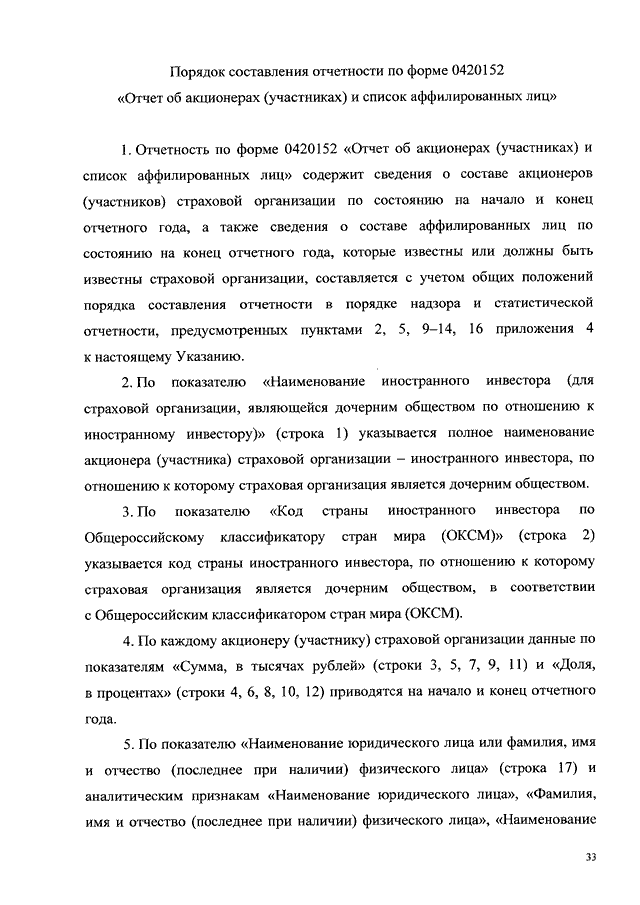 Порядок составления отчетности по форме 0420152
«Отчет об акционерах (участниках) и список аффилированных лиц»

1. Отчетность по форме 0420152 «Отчет об акционерах (участниках) и список аффилированных лиц» содержит сведения о составе акционеров (участников) страховой организации по состоянию на начало и конец отчетного года, а также сведения о составе аффилированных лиц по состоянию на конец отчетного года, которые известны или должны быть известны страховой организации, составляется с учетом общих положений порядка составления отчетности в порядке надзора и статистической отчетности, предусмотренных пунктами 2, 5, 9–14, 16 приложения 4 к настоящему Указанию.

2. По показателю «Наименование иностранного инвестора (для страховой организации, являющейся дочерним обществом по отношению к иностранному инвестору)» (строка 1) указывается полное наименование акционера (участника) страховой организации – иностранного инвестора, по отношению к которому страховая организация является дочерним обществом.

3. По показателю «Код страны иностранного инвестора по Общероссийскому классификатору стран мира (ОКСМ)» (строка 2) указывается код страны иностранного инвестора, по отношению к которому страховая организация является дочерним обществом, в соответствии с Общероссийским классификатором стран мира (ОКСМ).

4. По каждому акционеру (участнику) страховой организации данные по показателям «Сумма, в тысячах рублей» (строки 3, 5, 7, 9, 11) и «Доля, в процентах» (строки 4, 6, 8, 10, 12) приводятся на начало и конец отчетного года.

5. По показателю «Наименование юридического лица или фамилия, имя и отчество (последнее при наличии) физического лица» (строка 17) и аналитическим признакам «Наименование юридического лица», «Фамилия, имя и отчество (последнее при наличии) физического лица», «Наименование

33